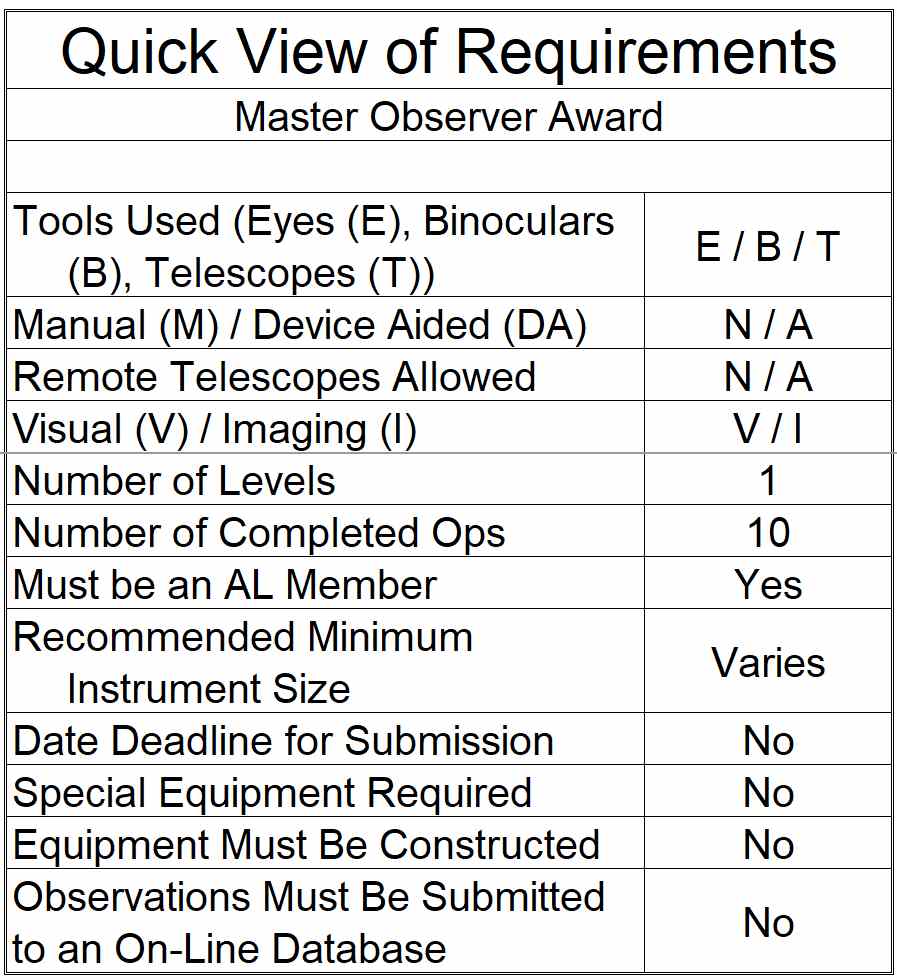 Quick View of Requirements

Master Observer Award

| | |
|---|---|
| Tools Used (Eyes (E), Binoculars (B), Telescopes (T)) | E / B / T |
| Manual (M) / Device Aided (DA) | N / A |
| Remote Telescopes Allowed | N / A |
| Visual (V) / Imaging (I) | V / I |
| Number of Levels | 1 |
| Number of Completed Ops | 10 |
| Must be an AL Member | Yes |
| Recommended Minimum Instrument Size | Varies |
| Date Deadline for Submission | No |
| Special Equipment Required | No |
| Equipment Must Be Constructed | No |
| Observations Must Be Submitted to an On-Line Database | No |